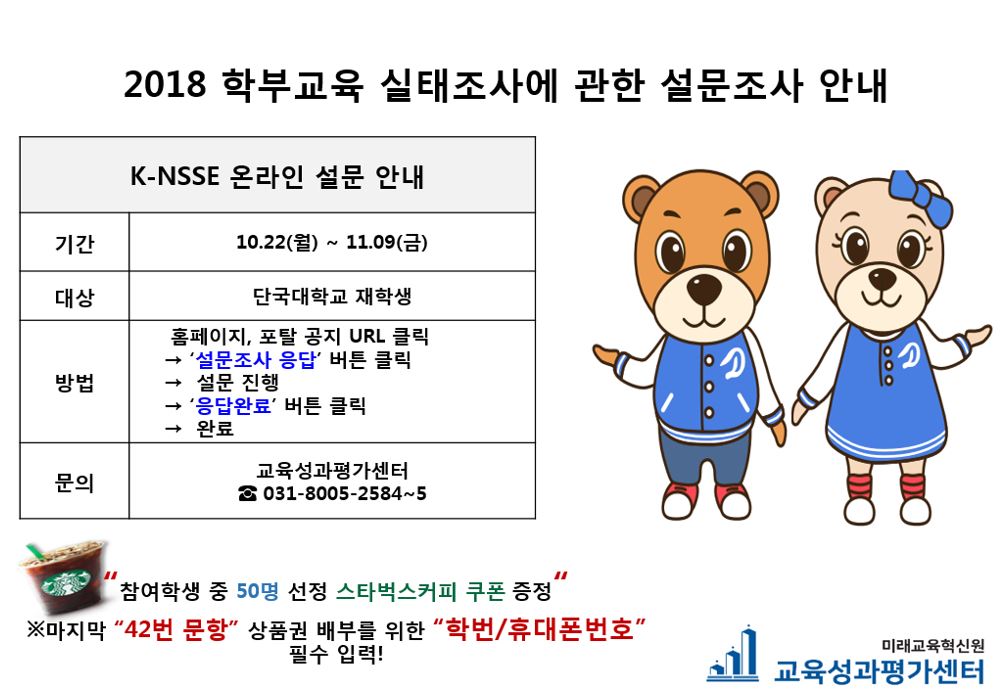 2018 학부교육 실태조사에 관한 설문조사 안내

| K-NSSE 온라인 설문 안내 | |
|---|---|
| 기간 | 10.22(월) ~ 11.09(금) |
| 대상 | 단국대학교 재학생 |
| 방법 | 홈페이지, 포탈 공지 URL 클릭 → '설문조사 응답' 버튼 클릭 → 설문 진행 → '응답완료' 버튼 클릭 → 완료 |
| 문의 | 교육성과평가센터 ☎ 031-8005-2584~5 |

"참여학생 중 50명 선정 스타벅스커피 쿠폰 증정"

※마지막 "42번 문항" 상품권 배부를 위한 "학번/휴대폰번호" 필수 입력!

미래교육혁신원
교육성과평가센터